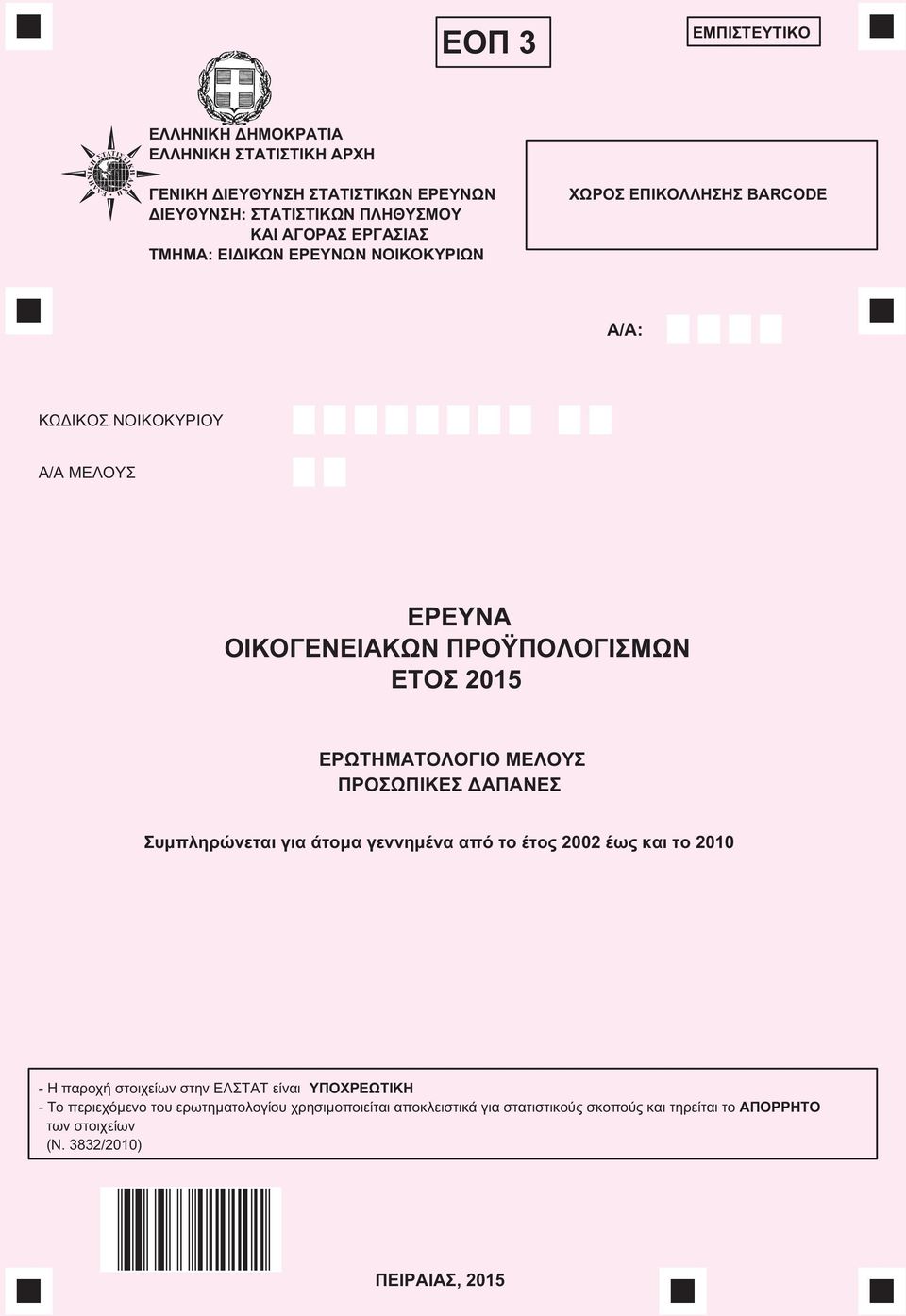 ΕΟΠ 3

ΕΜΠΙΣΤΕΥΤΙΚΟ

ΕΛΛΗΝΙΚΗ ΔΗΜΟΚΡΑΤΙΑ
ΕΛΛΗΝΙΚΗ ΣΤΑΤΙΣΤΙΚΗ ΑΡΧΗ

ΓΕΝΙΚΗ ΔΙΕΥΘΥΝΣΗ ΣΤΑΤΙΣΤΙΚΩΝ ΕΡΕΥΝΩΝ
ΔΙΕΥΘΥΝΣΗ: ΣΤΑΤΙΣΤΙΚΩΝ ΠΛΗΘΥΣΜΟΥ
ΚΑΙ ΑΓΟΡΑΣ ΕΡΓΑΣΙΑΣ
ΤΜΗΜΑ: ΕΙΔΙΚΩΝ ΕΡΕΥΝΩΝ ΝΟΙΚΟΚΥΡΙΩΝ

ΧΩΡΟΣ ΕΠΙΚΟΛΛΗΣΗΣ BARCODE

Α/Α:

ΚΩΔΙΚΟΣ ΝΟΙΚΟΚΥΡΙΟΥ

Α/Α ΜΕΛΟΥΣ

ΕΡΕΥΝΑ
ΟΙΚΟΓΕΝΕΙΑΚΩΝ ΠΡΟΫΠΟΛΟΓΙΣΜΩΝ
ΕΤΟΣ 2015

ΕΡΩΤΗΜΑΤΟΛΟΓΙΟ ΜΕΛΟΥΣ
ΠΡΟΣΩΠΙΚΕΣ ΔΑΠΑΝΕΣ

Συμπληρώνεται για άτομα γεννημένα από το έτος 2002 έως και το 2010

- Η παροχή στοιχείων στην ΕΛΣΤΑΤ είναι ΥΠΟΧΡΕΩΤΙΚΗ
- Το περιεχόμενο του ερωτηματολογίου χρησιμοποιείται αποκλειστικά για στατιστικούς σκοπούς και τηρείται το ΑΠΟΡΡΗΤΟ των στοιχείων
(Ν. 3832/2010)

ΠΕΙΡΑΙΑΣ, 2015